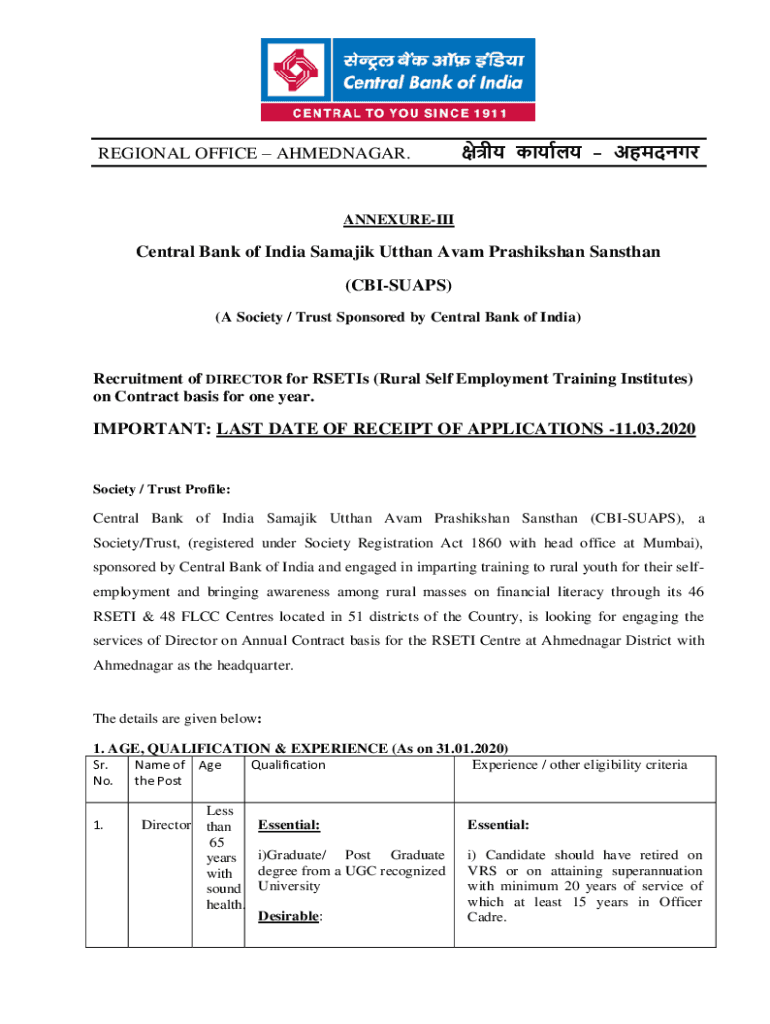 सेन्ट्रल बैंक ऑफ़ इंडिया
Central Bank of India
CENTRAL TO YOU SINCE 1911

REGIONAL OFFICE – AHMEDNAGAR. क्षेत्रीय कार्यालय – अहमदनगर

ANNEXURE-III

Central Bank of India Samajik Utthan Avam Prashikshan Sansthan

(CBI-SUAPS)

(A Society / Trust Sponsored by Central Bank of India)

Recruitment of DIRECTOR for RSETIs (Rural Self Employment Training Institutes) on Contract basis for one year.

IMPORTANT: LAST DATE OF RECEIPT OF APPLICATIONS -11.03.2020

Society / Trust Profile:

Central Bank of India Samajik Utthan Avam Prashikshan Sansthan (CBI-SUAPS), a Society/Trust, (registered under Society Registration Act 1860 with head office at Mumbai), sponsored by Central Bank of India and engaged in imparting training to rural youth for their self-employment and bringing awareness among rural masses on financial literacy through its 46 RSETI & 48 FLCC Centres located in 51 districts of the Country, is looking for engaging the services of Director on Annual Contract basis for the RSETI Centre at Ahmednagar District with Ahmednagar as the headquarter.

The details are given below:

1. AGE, QUALIFICATION & EXPERIENCE (As on 31.01.2020)

| Sr. No. | Name of the Post | Age | Qualification | Experience / other eligibility criteria |
|---|---|---|---|---|
| 1. | Director | Less than 65 years with sound health. | Essential: i)Graduate/ Post Graduate degree from a UGC recognized University Desirable: | Essential: i) Candidate should have retired on VRS or on attaining superannuation with minimum 20 years of service of which at least 15 years in Officer Cadre. |